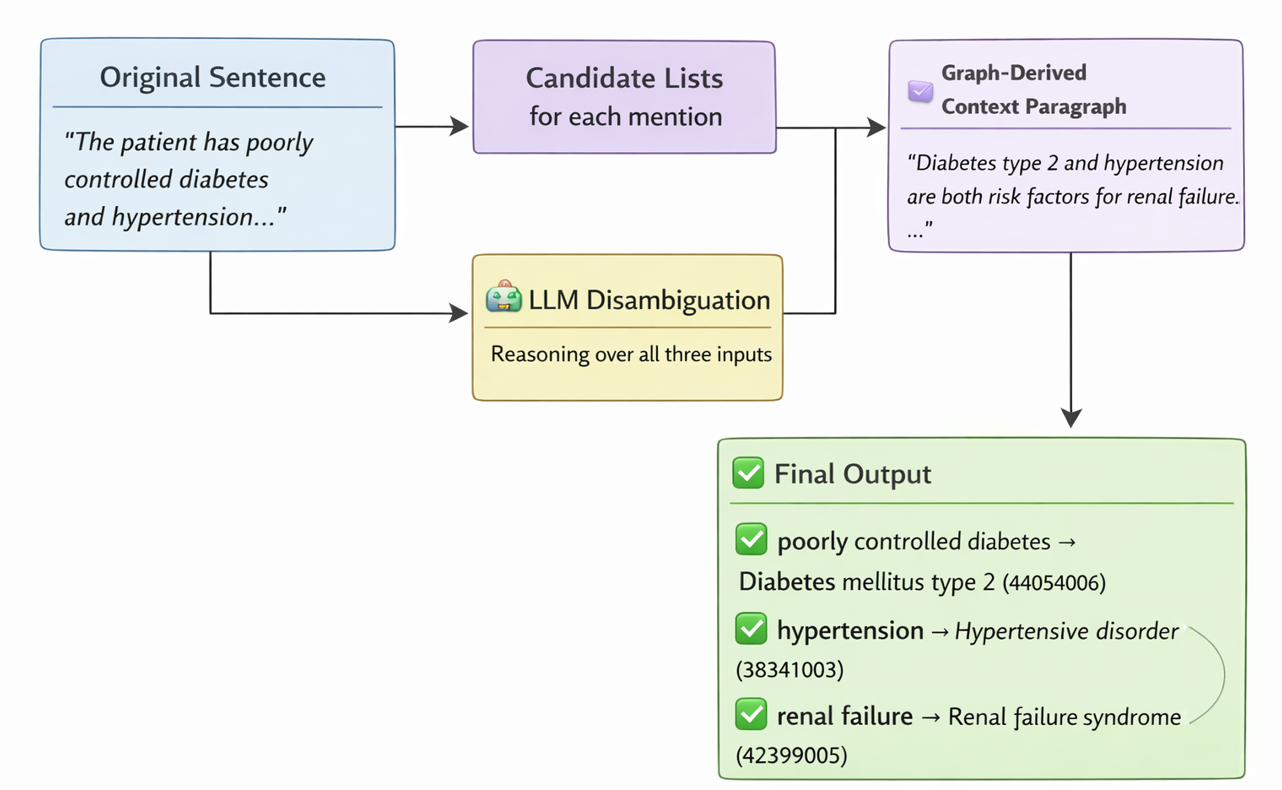 Original Sentence

"The patient has poorly controlled diabetes and hypertension..."

Candidate Lists
for each mention

Graph-Derived Context Paragraph

"Diabetes type 2 and hypertension are both risk factors for renal failure. ..."

LLM Disambiguation

Reasoning over all three inputs

Final Output

poorly controlled diabetes → Diabetes mellitus type 2 (44054006)

hypertension → Hypertensive disorder (38341003)

renal failure → Renal failure syndrome (42399005)